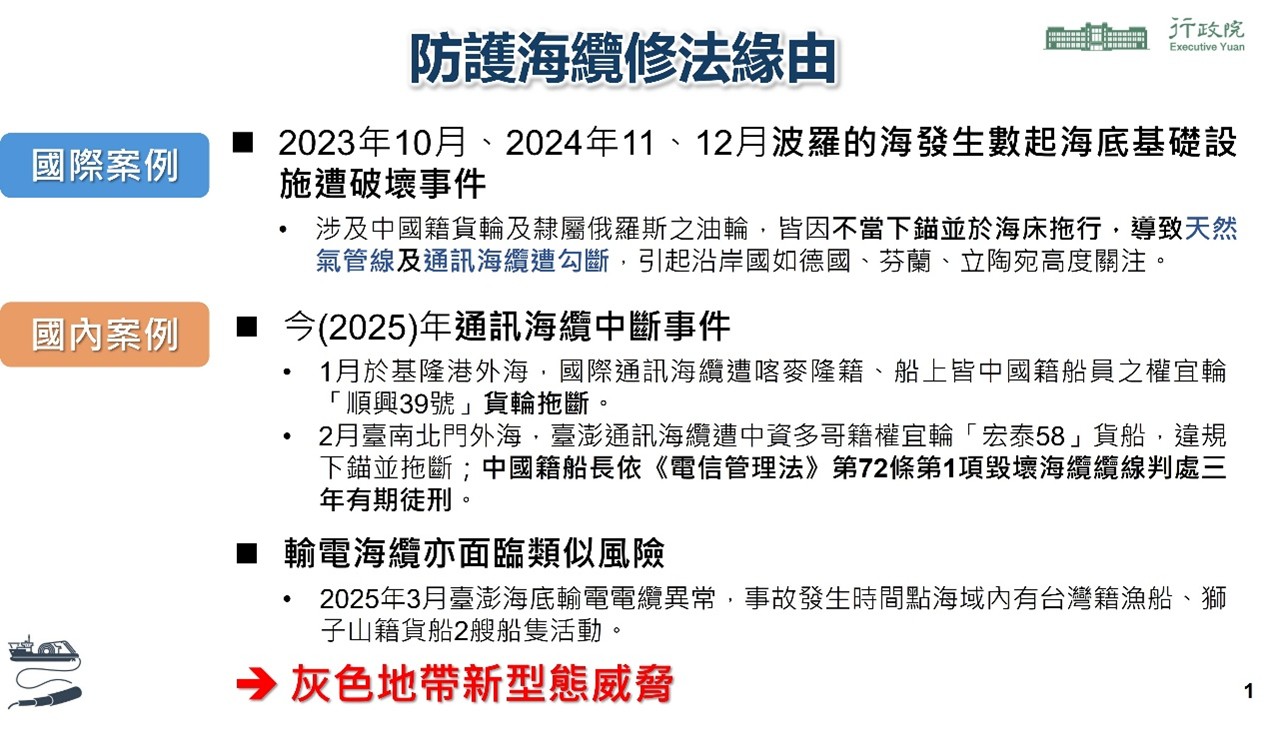 防護海纜修法緣由

行政院
Executive Yuan

國際案例

■ 2023年10月、2024年11、12月波羅的海發生數起海底基礎設施遭破壞事件

• 涉及中國籍貨輪及隸屬俄羅斯之油輪，皆因不當下錨並於海床拖行，導致天然氣管線及通訊海纜遭勾斷，引起沿岸國如德國、芬蘭、立陶宛高度關注。

國內案例

■ 今(2025)年通訊海纜中斷事件

• 1月於基隆港外海，國際通訊海纜遭喀麥隆籍、船上皆中國籍船員之權宜輪「順興39號」貨輪拖斷。

• 2月臺南北門外海，臺澎通訊海纜遭中資多哥籍權宜輪「宏泰58」貨船，違規下錨並拖斷；中國籍船長依《電信管理法》第72條第1項毀壞海纜纜線判處三年有期徒刑。

■ 輸電海纜亦面臨類似風險

• 2025年3月臺澎海底輸電電纜異常，事故發生時間點海域內有台灣籍漁船、獅子山籍貨船2艘船隻活動。

➔ 灰色地帶新型態威脅

1